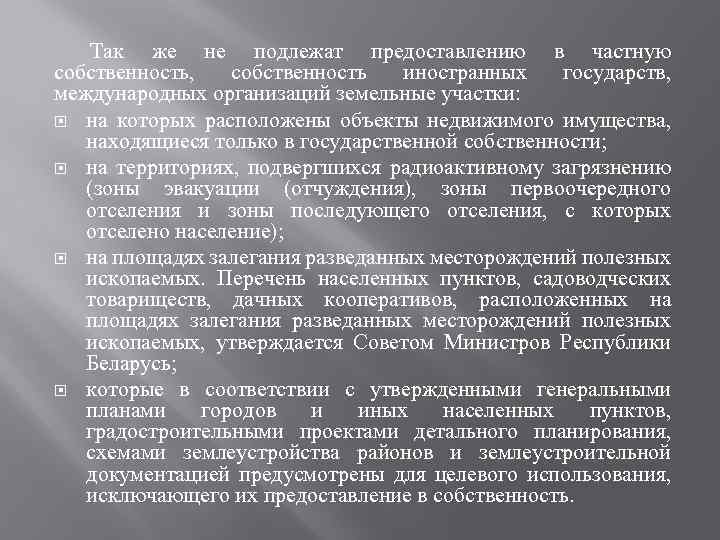 Так же не подлежат предоставлению в частную собственность, собственность иностранных государств, международных организаций земельные участки:

на которых расположены объекты недвижимого имущества, находящиеся только в государственной собственности;

на территориях, подвергшихся радиоактивному загрязнению (зоны эвакуации (отчуждения), зоны первоочередного отселения и зоны последующего отселения, с которых отселено население);

на площадях залегания разведанных месторождений полезных ископаемых. Перечень населенных пунктов, садоводческих товариществ, дачных кооперативов, расположенных на площадях залегания разведанных месторождений полезных ископаемых, утверждается Советом Министров Республики Беларусь;

которые в соответствии с утвержденными генеральными планами городов и иных населенных пунктов, градостроительными проектами детального планирования, схемами землеустройства районов и землеустроительной документацией предусмотрены для целевого использования, исключающего их предоставление в собственность.